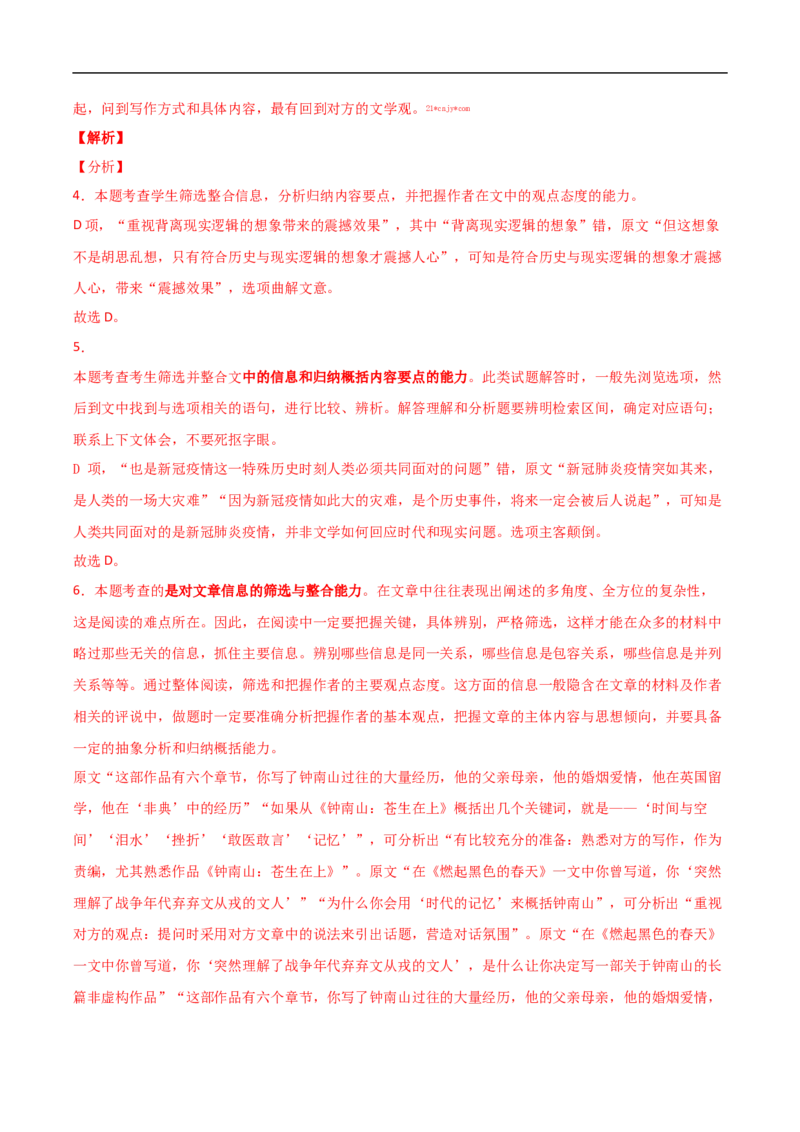 起，问到写作方式和具体内容，最有回到对方的文学观。21*cnjy*com

【解析】

【分析】

4．本题考查学生筛选整合信息，分析归纳内容要点，并把握作者在文中的观点态度的能力。

D 项，“重视背离现实逻辑的想象带来的震撼效果”，其中“背离现实逻辑的想象”错，原文“但这想象不是胡思乱想，只有符合历史与现实逻辑的想象才震撼人心”，可知是符合历史与现实逻辑的想象才震撼人心，带来“震撼效果”，选项曲解文意。

故选 D。

5．

本题考查考生筛选并整合文中的信息和归纳概括内容要点的能力。此类试题解答时，一般先浏览选项，然后到文中找到与选项相关的语句，进行比较、辨析。解答理解和分析题要辨明检索区间，确定对应语句；联系上下文体会，不要死抠字眼。

D 项，“也是新冠疫情这一特殊历史时刻人类必须共同面对的问题”错，原文“新冠肺炎疫情突如其来，是人类的一场大灾难”“因为新冠疫情如此大的灾难，是个历史事件，将来一定会被后人说起”，可知是人类共同面对的是新冠肺炎疫情，并非文学如何回应时代和现实问题。选项主客颠倒。

故选 D。

6．本题考查的是对文章信息的筛选与整合能力。在文章中往往表现出阐述的多角度、全方位的复杂性，这是阅读的难点所在。因此，在阅读中一定要把握关键，具体辨别，严格筛选，这样才能在众多的材料中略过那些无关的信息，抓住主要信息。辨别哪些信息是同一关系，哪些信息是包容关系，哪些信息是并列关系等等。通过整体阅读，筛选和把握作者的主要观点态度。这方面的信息一般隐含在文章的材料及作者相关的评说中，做题时一定要准确分析把握作者的基本观点，把握文章的主体内容与思想倾向，并要具备一定的抽象分析和归纳概括能力。

原文“这部作品有六个章节，你写了钟南山过往的大量经历，他的父亲母亲，他的婚姻爱情，他在英国留学，他在‘非典’中的经历”“如果从《钟南山：苍生在上》概括出几个关键词，就是——‘时间与空间’‘泪水’‘挫折’‘敢医敢言’‘记忆’”，可分析出“有比较充分的准备：熟悉对方的写作，作为责编，尤其熟悉作品《钟南山：苍生在上》”。原文“在《燃起黑色的春天》一文中你曾写道，你‘突然理解了战争年代弃弃文从戎的文人’”“为什么你会用‘时代的记忆’来概括钟南山”，可分析出“重视对方的观点：提问时采用对方文章中的说法来引出话题，营造对话氛围”。原文“在《燃起黑色的春天》一文中你曾写道，你‘突然理解了战争年代弃弃文从戎的文人’，是什么让你决定写一部关于钟南山的长篇非虚构作品”“这部作品有六个章节，你写了钟南山过往的大量经历，他的父亲母亲，他的婚姻爱情，